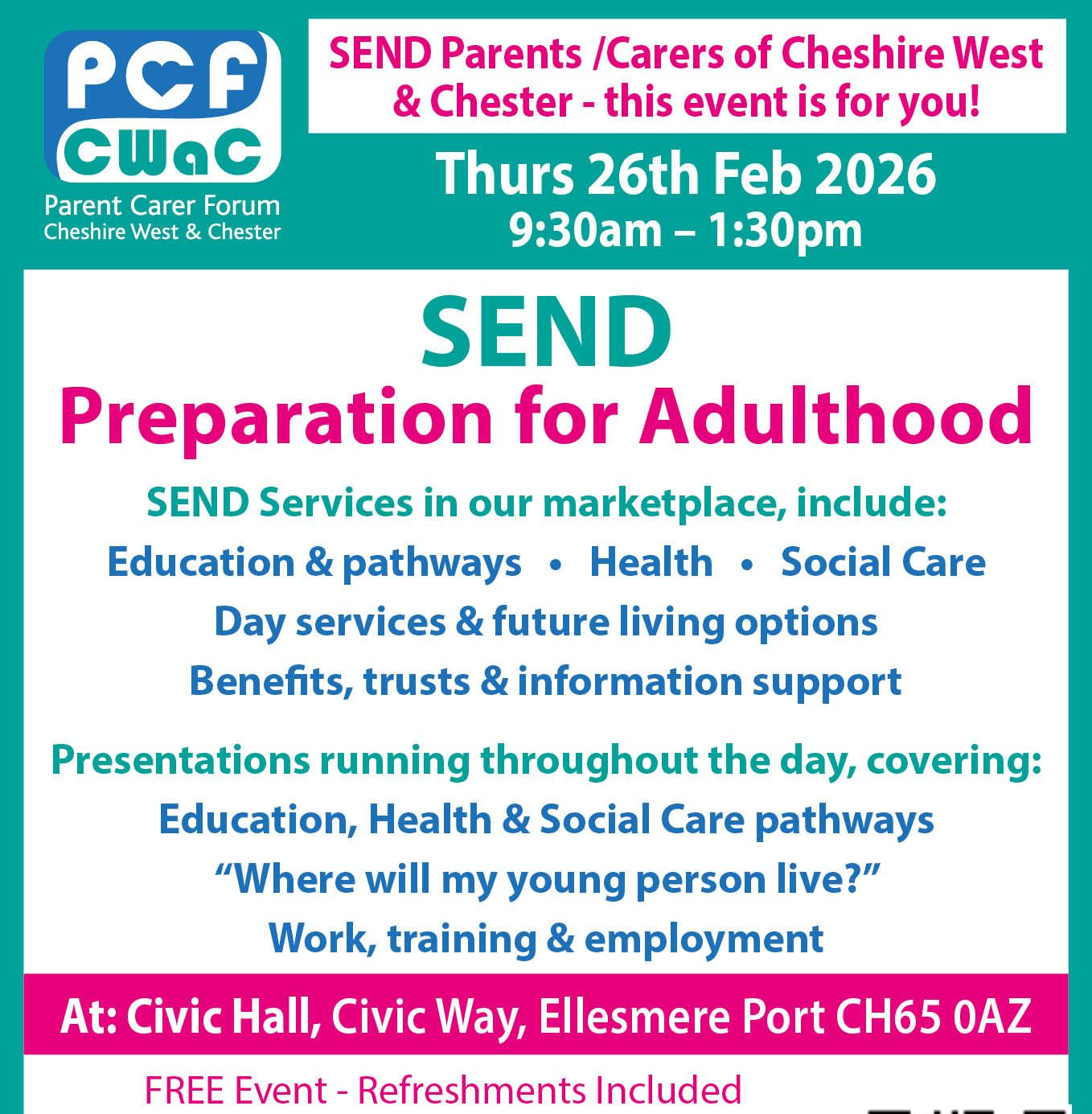 PCF
CWaC
Parent Carer Forum
Cheshire West & Chester

SEND Parents /Carers of Cheshire West & Chester - this event is for you!

Thurs 26th Feb 2026
9:30am – 1:30pm

SEND
Preparation for Adulthood

SEND Services in our marketplace, include:
Education & pathways • Health • Social Care
Day services & future living options
Benefits, trusts & information support

Presentations running throughout the day, covering:
Education, Health & Social Care pathways
"Where will my young person live?"
Work, training & employment

At: Civic Hall, Civic Way, Ellesmere Port CH65 0AZ

FREE Event - Refreshments Included